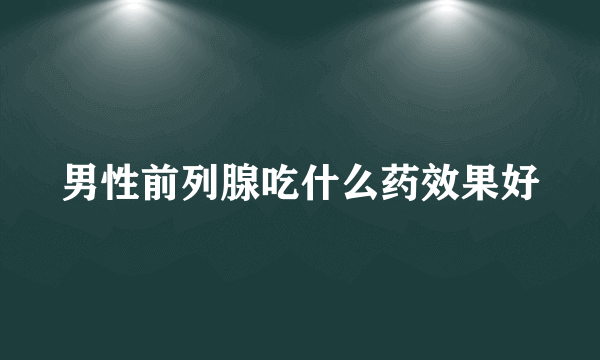 男性前列腺吃什么药效果好